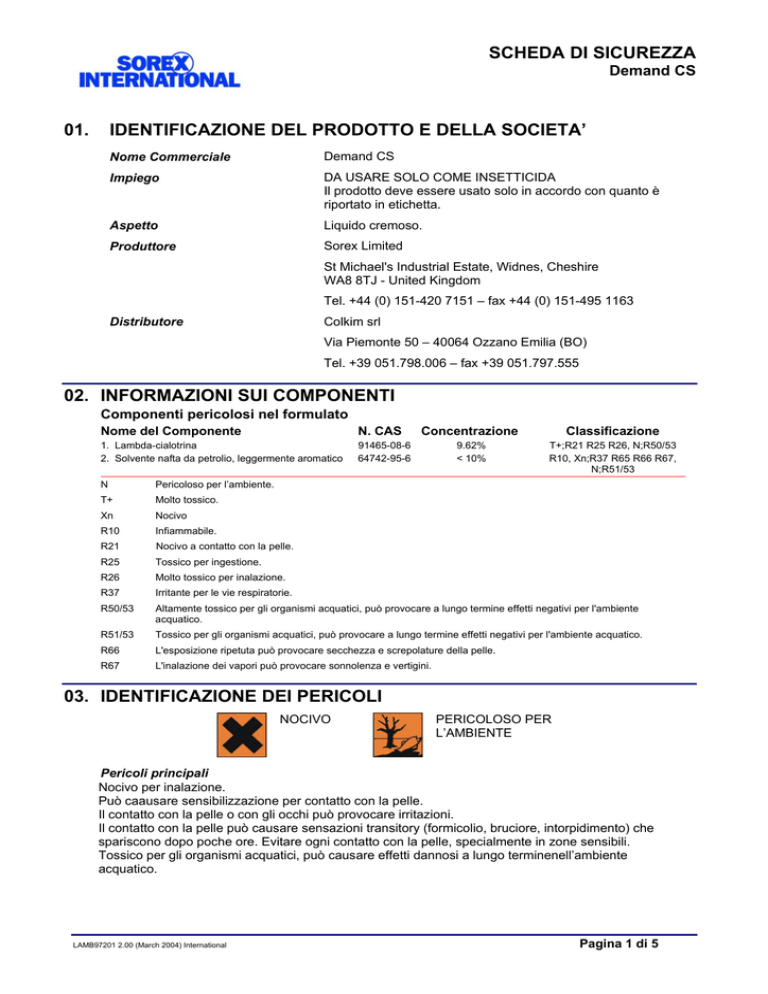 SOREX INTERNATIONAL

SCHEDA DI SICUREZZA
Demand CS

01. IDENTIFICAZIONE DEL PRODOTTO E DELLA SOCIETA'

Nome Commerciale
Demand CS

Impiego
DA USARE SOLO COME INSETTICIDA
Il prodotto deve essere usato solo in accordo con quanto è riportato in etichetta.

Aspetto
Liquido cremoso.

Produttore
Sorex Limited

St Michael's Industrial Estate, Widnes, Cheshire WA8 8TJ - United Kingdom

Tel. +44 (0) 151-420 7151 – fax +44 (0) 151-495 1163

Distributore
Colkim srl

Via Piemonte 50 – 40064 Ozzano Emilia (BO)

Tel. +39 051.798.006 – fax +39 051.797.555

02. INFORMAZIONI SUI COMPONENTI

Componenti pericolosi nel formulato

| Nome del Componente | N. CAS | Concentrazione | Classificazione |
|---|---|---|---|
| 1. Lambda-cialotrina | 91465-08-6 | 9.62% | T+;R21 R25 R26, N;R50/53 |
| 2. Solvente nafta da petrolio, leggermente aromatico | 64742-95-6 | < 10% | R10, Xn;R37 R65 R66 R67, N;R51/53 |

| | |
|---|---|
| N | Pericoloso per l'ambiente. |
| T+ | Molto tossico. |
| Xn | Nocivo |
| R10 | Infiammabile. |
| R21 | Nocivo a contatto con la pelle. |
| R25 | Tossico per ingestione. |
| R26 | Molto tossico per inalazione. |
| R37 | Irritante per le vie respiratorie. |
| R50/53 | Altamente tossico per gli organismi acquatici, può provocare a lungo termine effetti negativi per l'ambiente acquatico. |
| R51/53 | Tossico per gli organismi acquatici, può provocare a lungo termine effetti negativi per l'ambiente acquatico. |
| R66 | L'esposizione ripetuta può provocare secchezza e screpolature della pelle. |
| R67 | L'inalazione dei vapori può provocare sonnolenza e vertigini. |

03. IDENTIFICAZIONE DEI PERICOLI

NOCIVO

PERICOLOSO PER L'AMBIENTE

Pericoli principali
Nocivo per inalazione.
Può caausare sensibilizzazione per contatto con la pelle.
Il contatto con la pelle o con gli occhi può provocare irritazioni.
Il contatto con la pelle può causare sensazioni transitory (formicolio, bruciore, intorpidimento) che spariscono dopo poche ore. Evitare ogni contatto con la pelle, specialmente in zone sensibili.
Tossico per gli organismi acquatici, può causare effetti dannosi a lungo terminenell'ambiente acquatico.

LAMB97201 2.00 (March 2004) International

Pagina 1 di 5